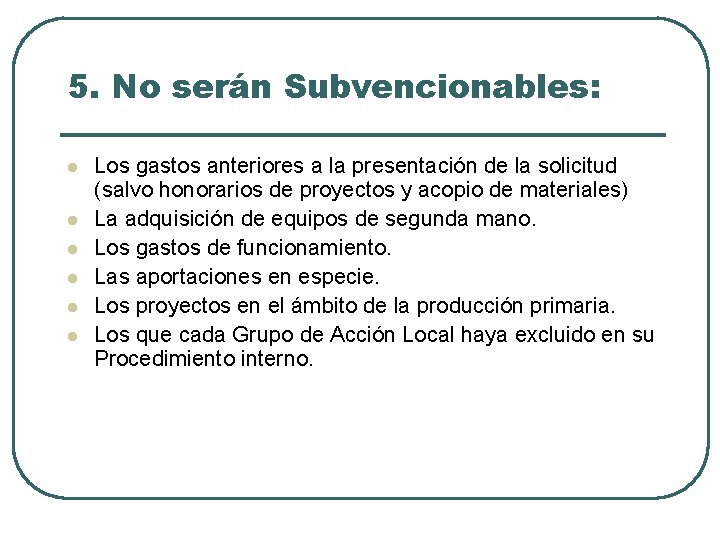 5. No serán Subvencionables:

- Los gastos anteriores a la presentación de la solicitud (salvo honorarios de proyectos y acopio de materiales)
- La adquisición de equipos de segunda mano.
- Los gastos de funcionamiento.
- Las aportaciones en especie.
- Los proyectos en el ámbito de la producción primaria.
- Los que cada Grupo de Acción Local haya excluido en su Procedimiento interno.